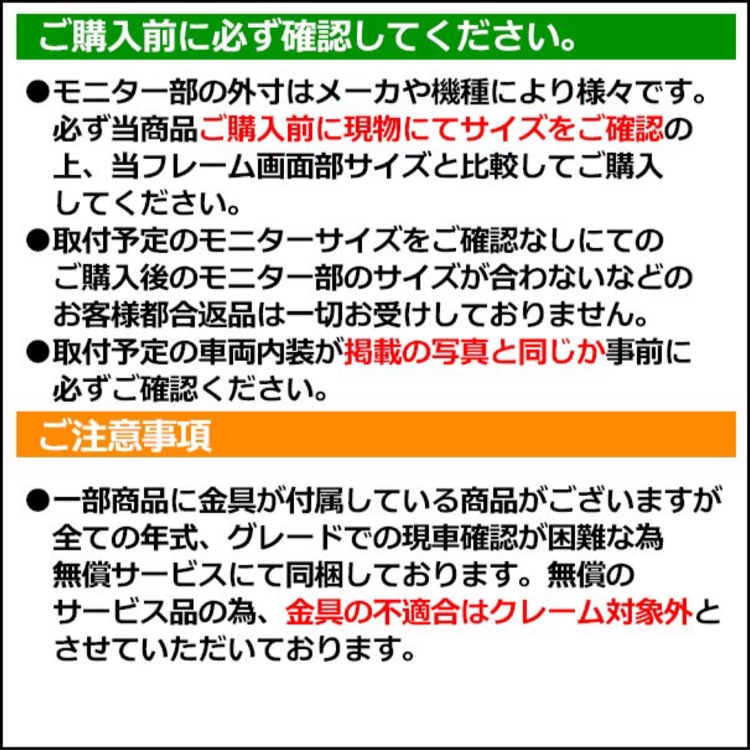 ご購入前に必ず確認してください。

●モニター部の外寸はメーカや機種により様々です。必ず当商品ご購入前に現物にてサイズをご確認の上、当フレーム画面部サイズと比較してご購入してください。

●取付予定のモニターサイズをご確認なしにてのご購入後のモニター部のサイズが合わないなどのお客様都合返品は一切お受けしておりません。

●取付予定の車両内装が掲載の写真と同じか事前に必ずご確認ください。

ご注意事項

●一部商品に金具が付属している商品がございますが全ての年式、グレードでの現車確認が困難な為無償サービスにて同梱しております。無償のサービス品の為、金具の不適合はクレーム対象外とさせていただいております。